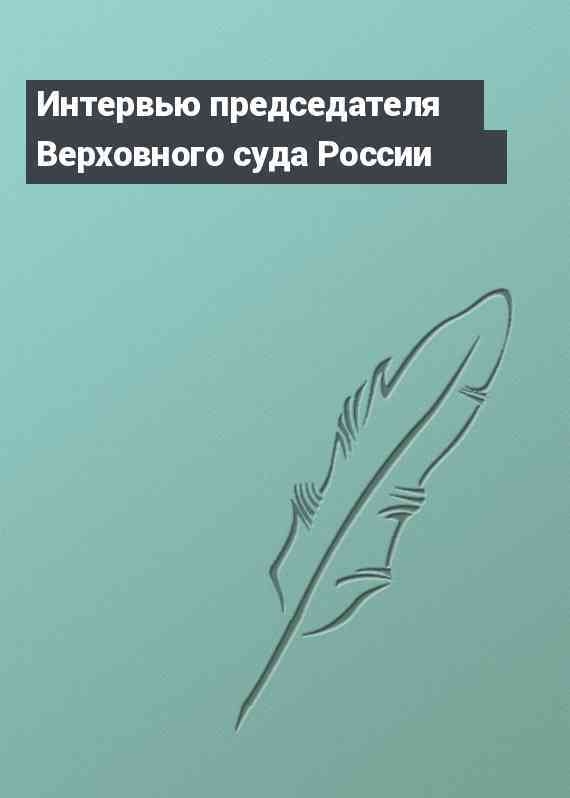 Интервью председателя Верховного суда России